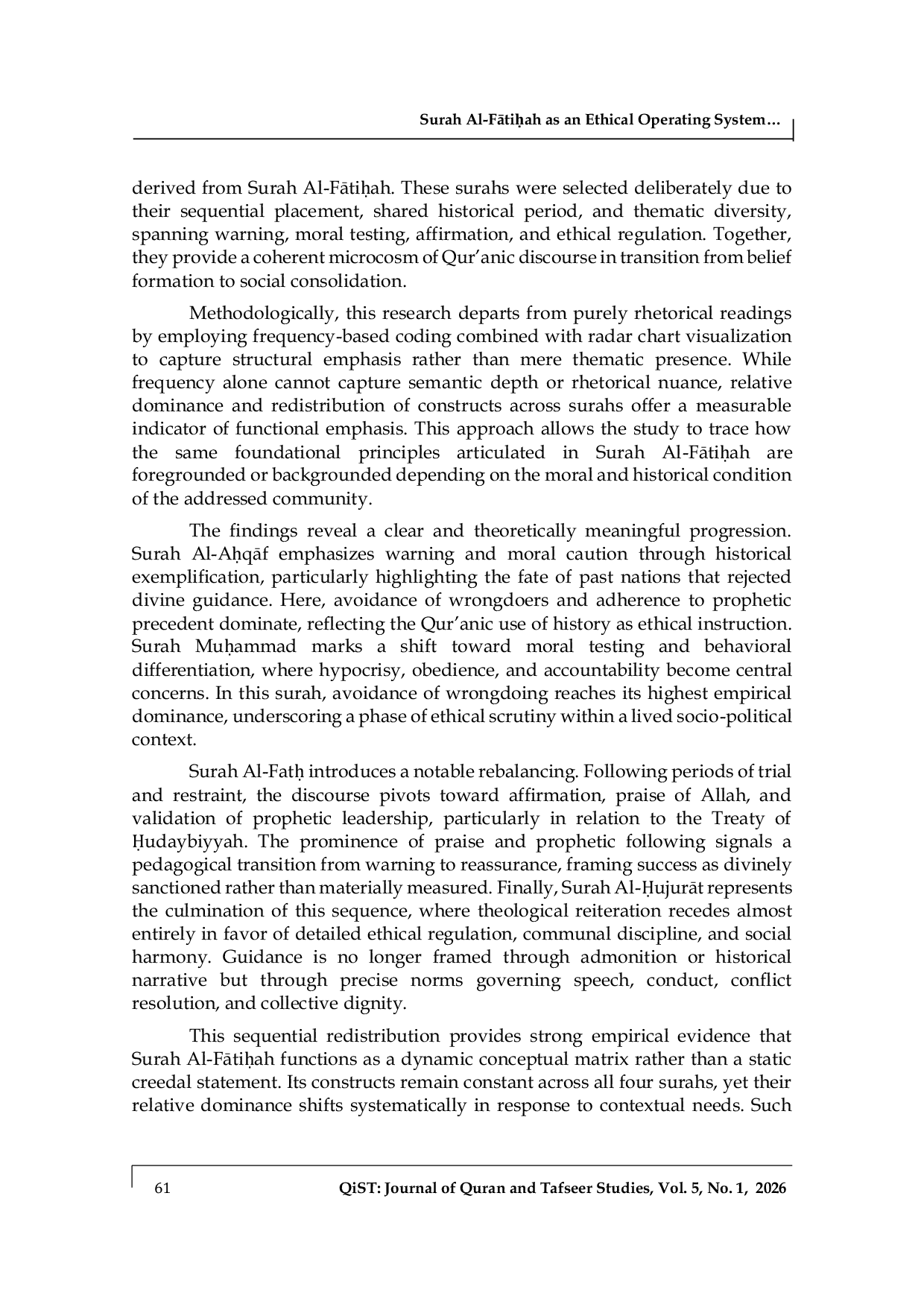 Surah Al-Fātiḥah as an Ethical Operating System…

derived from Surah Al-Fātiḥah. These surahs were selected deliberately due to their sequential placement, shared historical period, and thematic diversity, spanning warning, moral testing, affirmation, and ethical regulation. Together, they provide a coherent microcosm of Qur'anic discourse in transition from belief formation to social consolidation.

Methodologically, this research departs from purely rhetorical readings by employing frequency-based coding combined with radar chart visualization to capture structural emphasis rather than mere thematic presence. While frequency alone cannot capture semantic depth or rhetorical nuance, relative dominance and redistribution of constructs across surahs offer a measurable indicator of functional emphasis. This approach allows the study to trace how the same foundational principles articulated in Surah Al-Fātiḥah are foregrounded or backgrounded depending on the moral and historical condition of the addressed community.

The findings reveal a clear and theoretically meaningful progression. Surah Al-Aḥqāf emphasizes warning and moral caution through historical exemplification, particularly highlighting the fate of past nations that rejected divine guidance. Here, avoidance of wrongdoers and adherence to prophetic precedent dominate, reflecting the Qur'anic use of history as ethical instruction. Surah Muḥammad marks a shift toward moral testing and behavioral differentiation, where hypocrisy, obedience, and accountability become central concerns. In this surah, avoidance of wrongdoing reaches its highest empirical dominance, underscoring a phase of ethical scrutiny within a lived socio-political context.

Surah Al-Fatḥ introduces a notable rebalancing. Following periods of trial and restraint, the discourse pivots toward affirmation, praise of Allah, and validation of prophetic leadership, particularly in relation to the Treaty of Ḥudaybiyyah. The prominence of praise and prophetic following signals a pedagogical transition from warning to reassurance, framing success as divinely sanctioned rather than materially measured. Finally, Surah Al-Ḥujurāt represents the culmination of this sequence, where theological reiteration recedes almost entirely in favor of detailed ethical regulation, communal discipline, and social harmony. Guidance is no longer framed through admonition or historical narrative but through precise norms governing speech, conduct, conflict resolution, and collective dignity.

This sequential redistribution provides strong empirical evidence that Surah Al-Fātiḥah functions as a dynamic conceptual matrix rather than a static creedal statement. Its constructs remain constant across all four surahs, yet their relative dominance shifts systematically in response to contextual needs. Such

61 QiST: Journal of Quran and Tafseer Studies, Vol. 5, No. 1, 2026